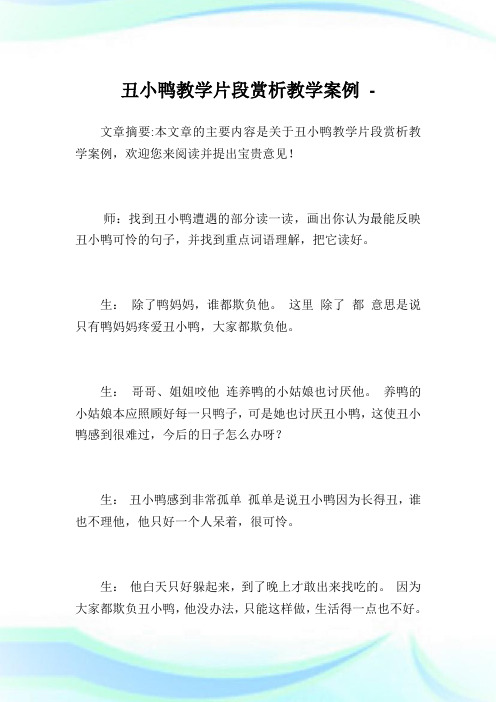 丑小鸭教学片段赏析教学案例 -

文章摘要:本文章的主要内容是关于丑小鸭教学片段赏析教学案例，欢迎您来阅读并提出宝贵意见！

师：找到丑小鸭遭遇的部分读一读，画出你认为最能反映丑小鸭可怜的句子，并找到重点词语理解，把它读好。

生： 除了鸭妈妈，谁都欺负他。 这里 除了 都 意思是说只有鸭妈妈疼爱丑小鸭，大家都欺负他。

生： 哥哥、姐姐咬他 连养鸭的小姑娘也讨厌他。 养鸭的小姑娘本应照顾好每一只鸭子，可是她也讨厌丑小鸭，这使丑小鸭感到很难过，今后的日子怎么办呀？

生： 丑小鸭感到非常孤单 孤单是说丑小鸭因为长得丑，谁也不理他，他只好一个人呆着，很可怜。

生： 他白天只好躲起来，到了晚上才敢出来找吃的。 因为大家都欺负丑小鸭，他没办法，只能这样做，生活得一点也不好。